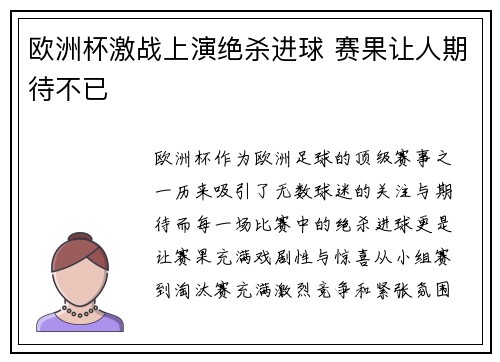 欧洲杯激战上演绝杀进球 赛果让人期待不已

欧洲杯作为欧洲足球的顶级赛事之一历来吸引了无数球迷的关注与期待而每一场比赛中的绝杀进球更是让赛果充满戏剧性与惊喜从小组赛到淘汰赛充满激烈竞争和紧张氛围